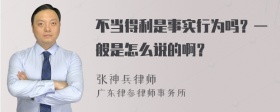 不当得利是事实行为吗？一般是怎么说的啊？

张神兵律师
广东律参律师事务所